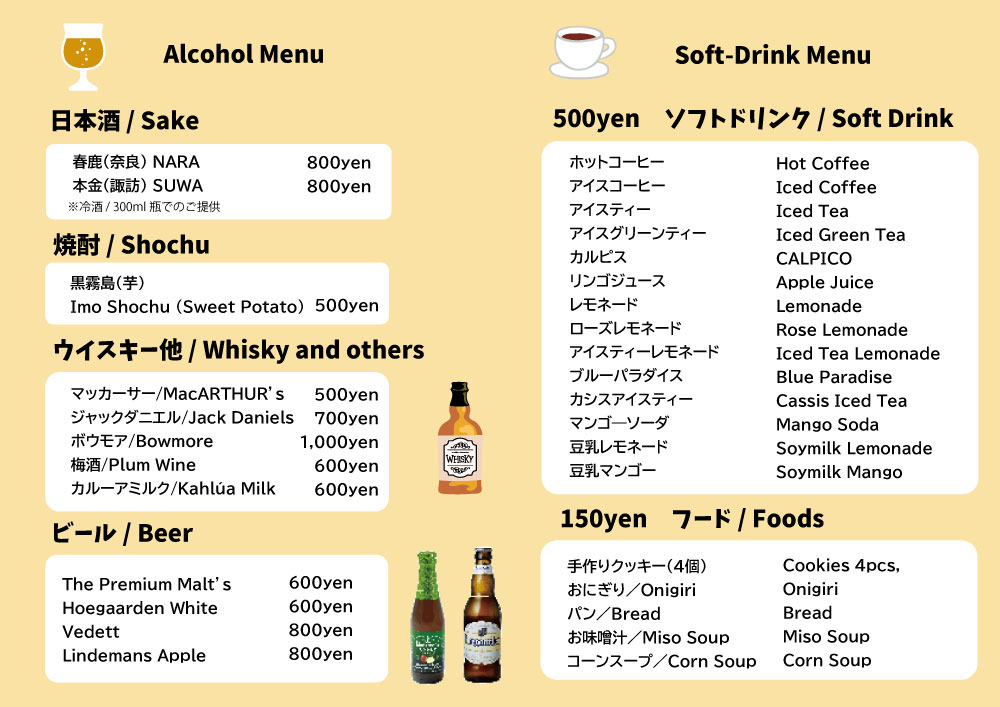 Alcohol Menu

日本酒 / Sake

| | |
|---|---|
| 春鹿(奈良) NARA | 800yen |
| 本金(諏訪) SUWA | 800yen |

※冷酒 / 300ml 瓶でのご提供

焼酎 / Shochu

黒霧島(芋)
Imo Shochu (Sweet Potato) 500yen

ウイスキー他 / Whisky and others

| | |
|---|---|
| マッカーサー/MacARTHUR's | 500yen |
| ジャックダニエル/Jack Daniels | 700yen |
| ボウモア/Bowmore | 1,000yen |
| 梅酒/Plum Wine | 600yen |
| カルーアミルク/Kahlúa Milk | 600yen |

WHISKY

ビール / Beer

| | |
|---|---|
| The Premium Malt's | 600yen |
| Hoegaarden White | 600yen |
| Vedett | 800yen |
| Lindemans Apple | 800yen |

Soft-Drink Menu

500yen ソフトドリンク / Soft Drink

| | |
|---|---|
| ホットコーヒー | Hot Coffee |
| アイスコーヒー | Iced Coffee |
| アイスティー | Iced Tea |
| アイスグリーンティー | Iced Green Tea |
| カルピス | CALPICO |
| リンゴジュース | Apple Juice |
| レモネード | Lemonade |
| ローズレモネード | Rose Lemonade |
| アイスティーレモネード | Iced Tea Lemonade |
| ブルーパラダイス | Blue Paradise |
| カシスアイスティー | Cassis Iced Tea |
| マンゴーソーダ | Mango Soda |
| 豆乳レモネード | Soymilk Lemonade |
| 豆乳マンゴー | Soymilk Mango |

150yen フード / Foods

| | |
|---|---|
| 手作りクッキー(4個) | Cookies 4pcs, |
| おにぎり/Onigiri | Onigiri |
| パン/Bread | Bread |
| お味噌汁/Miso Soup | Miso Soup |
| コーンスープ/Corn Soup | Corn Soup |